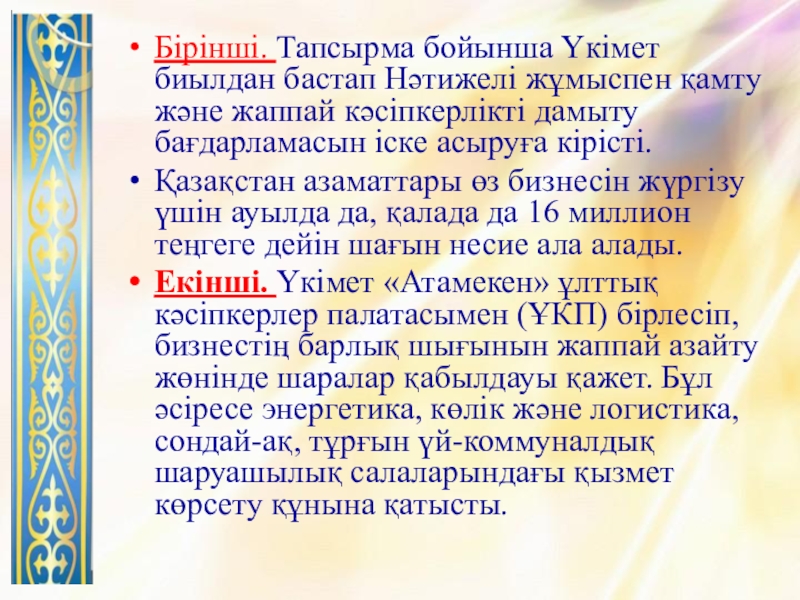 • Бірінші. Тапсырма бойынша Үкімет биылдан бастап Нәтижелі жұмыспен қамту және жаппай кәсіпкерлікті дамыту бағдарламасын іске асыруға кірісті.

• Қазақстан азаматтары өз бизнесін жүргізу үшін ауылда да, қалада да 16 миллион теңгеге дейін шағын несие ала алады.

• Екінші. Үкімет «Атамекен» ұлттық кәсіпкерлер палатасымен (ҰКП) бірлесіп, бизнестің барлық шығынын жаппай азайту жөнінде шаралар қабылдауы қажет. Бұл әсіресе энергетика, көлік және логистика, сондай-ақ, тұрғын үй-коммуналдық шаруашылық салаларындағы қызмет көрсету құнына қатысты.